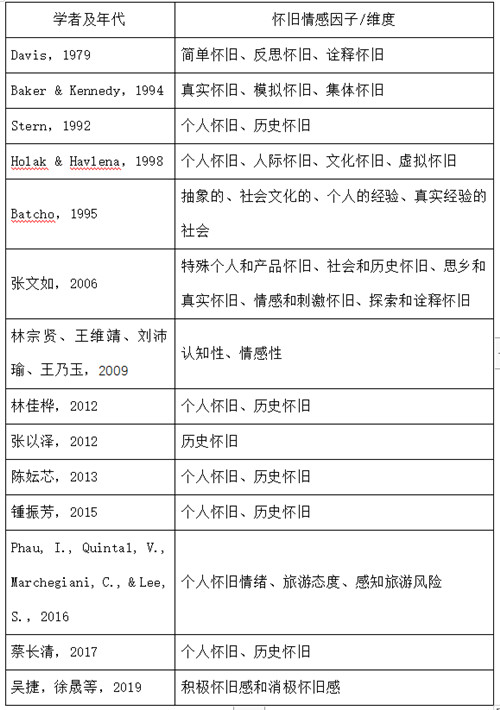 | 学者及年代 | 怀旧情感因子/维度 |
|---|---|
| Davis，1979 | 简单怀旧、反思怀旧、诠释怀旧 |
| Baker & Kennedy，1994 | 真实怀旧、模拟怀旧、集体怀旧 |
| Stern，1992 | 个人怀旧、历史怀旧 |
| Holak & Havlena，1998 | 个人怀旧、人际怀旧、文化怀旧、虚拟怀旧 |
| Batcho，1995 | 抽象的、社会文化的、个人的经验、真实经验的社会 |
| 张文如，2006 | 特殊个人和产品怀旧、社会和历史怀旧、思乡和真实怀旧、情感和刺激怀旧、探索和诠释怀旧 |
| 林宗贤、王维靖、刘沛瑜、王乃玉，2009 | 认知性、情感性 |
| 林佳桦，2012 | 个人怀旧、历史怀旧 |
| 张以泽，2012 | 历史怀旧 |
| 陈妘芯，2013 | 个人怀旧、历史怀旧 |
| 锺振芳，2015 | 个人怀旧、历史怀旧 |
| Phau, I., Quintal, V., Marchegiani, C., & Lee, S.，2016 | 个人怀旧情绪、旅游态度、感知旅游风险 |
| 蔡长清，2017 | 个人怀旧、历史怀旧 |
| 吴捷，徐晟等，2019 | 积极怀旧感和消极怀旧感 |